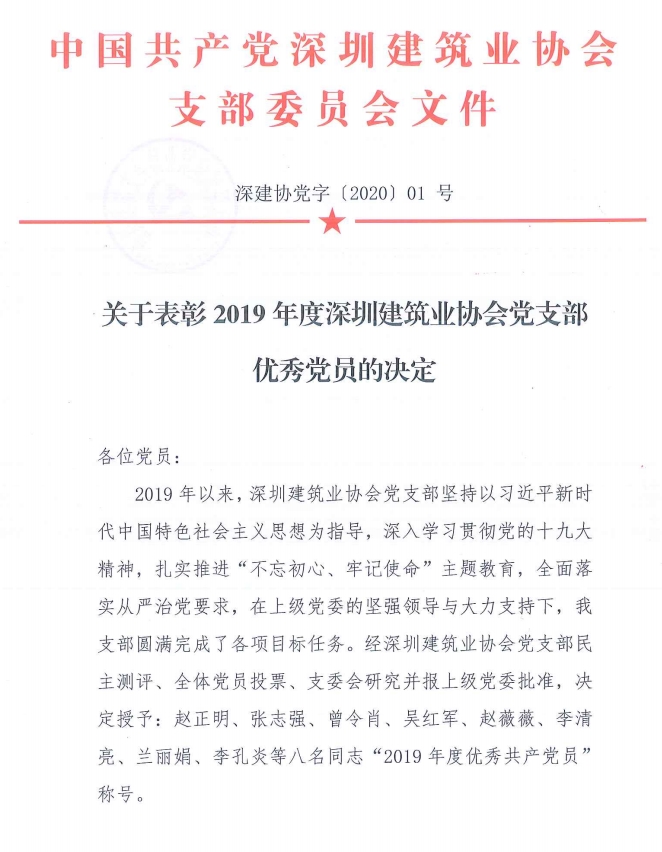 中国共产党深圳建筑业协会
支部委员会文件

深建协党字〔2020〕01 号

关于表彰 2019 年度深圳建筑业协会党支部优秀党员的决定

各位党员：

2019 年以来，深圳建筑业协会党支部坚持以习近平新时代中国特色社会主义思想为指导，深入学习贯彻党的十九大精神，扎实推进“不忘初心、牢记使命”主题教育，全面落实从严治党要求，在上级党委的坚强领导与大力支持下，我支部圆满完成了各项目标任务。经深圳建筑业协会党支部民主测评、全体党员投票、支委会研究并报上级党委批准，决定授予：赵正明、张志强、曾令肖、吴红军、赵薇薇、李清亮、兰丽娟、李孔炎等八名同志“2019 年度优秀共产党员”称号。